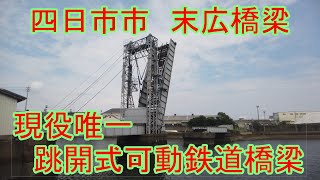 四日市市　末広橋梁

現役唯一
跳開式可動鉄道橋梁